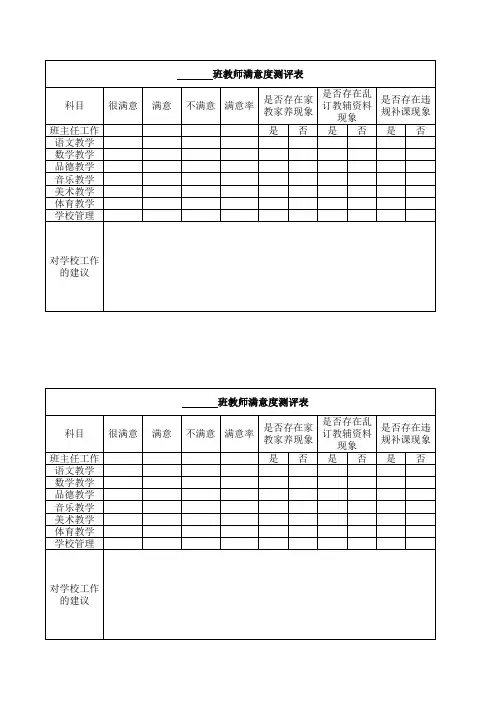 ______班教师满意度测评表

| 科目 | 很满意 | 满意 | 不满意 | 满意率 | 是否存在家教家养现象 | | 是否存在乱订教辅资料现象 | | 是否存在违规补课现象 | |
|---|---|---|---|---|---|---|---|---|---|---|
| 班主任工作 | | | | | 是 | 否 | 是 | 否 | 是 | 否 |
| 语文教学 | | | | | | | | | | |
| 数学教学 | | | | | | | | | | |
| 品德教学 | | | | | | | | | | |
| 音乐教学 | | | | | | | | | | |
| 美术教学 | | | | | | | | | | |
| 体育教学 | | | | | | | | | | |
| 学校管理 | | | | | | | | | | |
| 对学校工作的建议 | | | | | | | | | | |

______班教师满意度测评表

| 科目 | 很满意 | 满意 | 不满意 | 满意率 | 是否存在家教家养现象 | | 是否存在乱订教辅资料现象 | | 是否存在违规补课现象 | |
|---|---|---|---|---|---|---|---|---|---|---|
| 班主任工作 | | | | | 是 | 否 | 是 | 否 | 是 | 否 |
| 语文教学 | | | | | | | | | | |
| 数学教学 | | | | | | | | | | |
| 品德教学 | | | | | | | | | | |
| 音乐教学 | | | | | | | | | | |
| 美术教学 | | | | | | | | | | |
| 体育教学 | | | | | | | | | | |
| 学校管理 | | | | | | | | | | |
| 对学校工作的建议 | | | | | | | | | | |